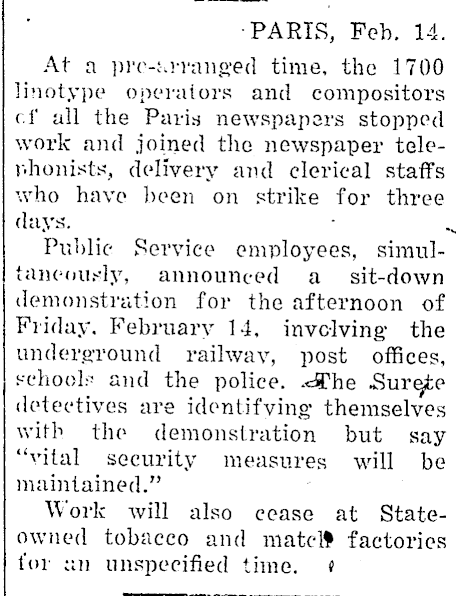 PARIS, Feb. 14.

At a pre-arranged time, the 1700 linotype operators and compositors of all the Paris newspapers stopped work and joined the newspaper telephonists, delivery and clerical staffs who have been on strike for three days.

Public Service employees, simultaneously, announced a sit-down demonstration for the afternoon of Friday, February 14, involving the underground railway, post offices, schools and the police. The Surete detectives are identifying themselves with the demonstration but say "vital security measures will be maintained."

Work will also cease at State-owned tobacco and match factories for an unspecified time.